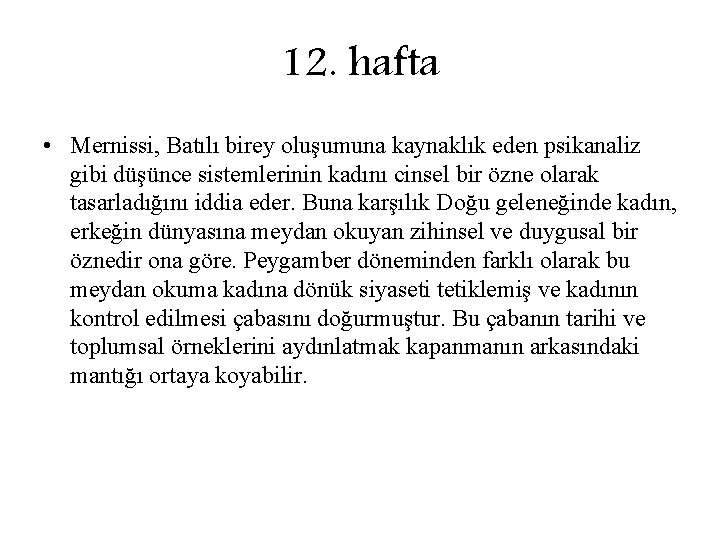 12. hafta

• Mernissi, Batılı birey oluşumuna kaynaklık eden psikanaliz gibi düşünce sistemlerinin kadını cinsel bir özne olarak tasarladığını iddia eder. Buna karşılık Doğu geleneğinde kadın, erkeğin dünyasına meydan okuyan zihinsel ve duygusal bir öznedir ona göre. Peygamber döneminden farklı olarak bu meydan okuma kadına dönük siyaseti tetiklemiş ve kadının kontrol edilmesi çabasını doğurmuştur. Bu çabanın tarihi ve toplumsal örneklerini aydınlatmak kapanmanın arkasındaki mantığı ortaya koyabilir.